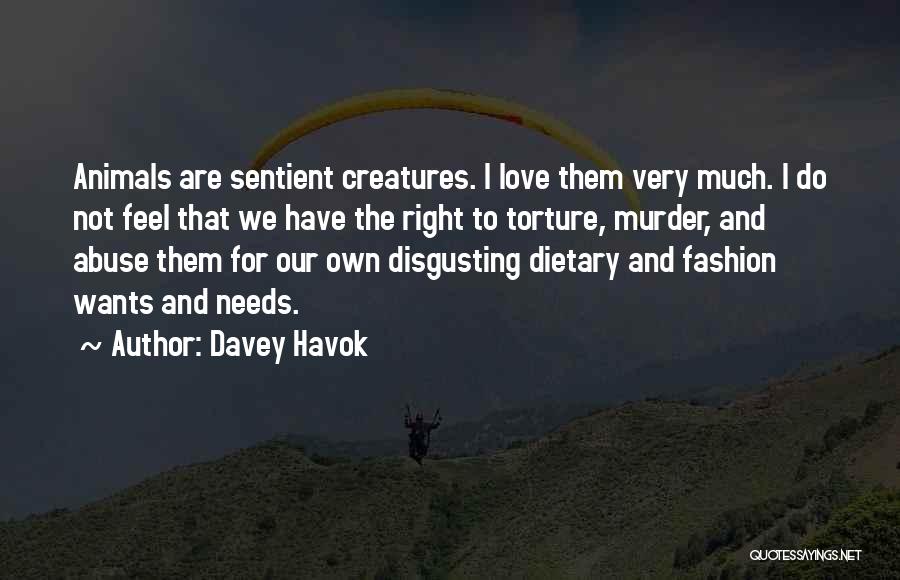 Animals are sentient creatures. I love them very much. I do not feel that we have the right to torture, murder, and abuse them for our own disgusting dietary and fashion wants and needs.

~ Author: Davey Havok

QUOTESSAYINGS.NET